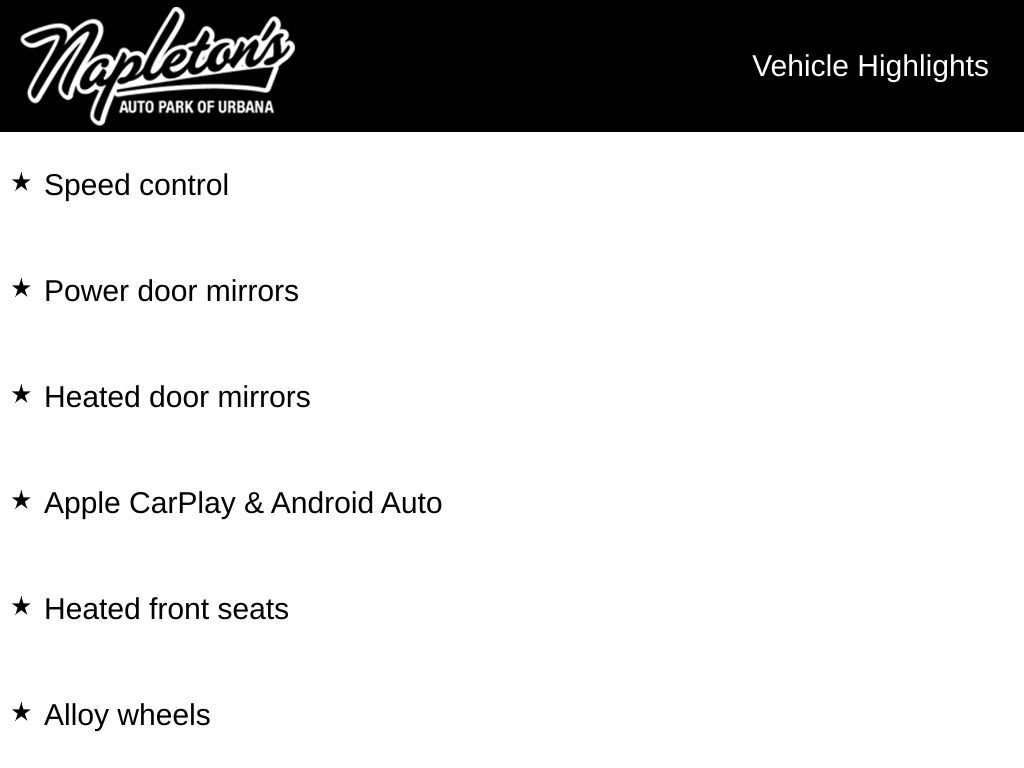 Napleton's
AUTO PARK OF URBANA

Vehicle Highlights

★ Speed control

★ Power door mirrors

★ Heated door mirrors

★ Apple CarPlay & Android Auto

★ Heated front seats

★ Alloy wheels